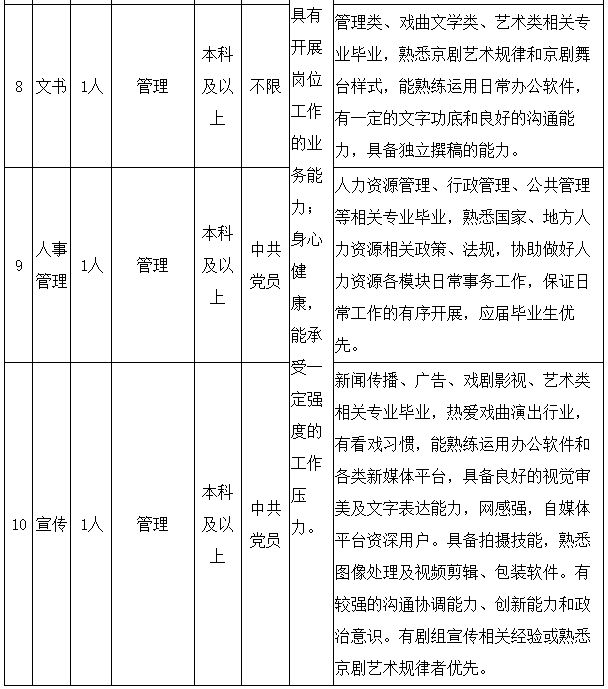 | 8 | 文书 | 1人 | 管理 | 本科及以上 | 不限 | 具有开展岗位工作的业务能力；身心健康，能承受一定强度的工作压力。 | 管理类、戏曲文学类、艺术类相关专业毕业，熟悉京剧艺术规律和京剧舞台样式，能熟练运用日常办公软件，有一定的文字功底和良好的沟通能力，具备独立撰稿的能力。 |
|---|---|---|---|---|---|---|---|
| 9 | 人事管理 | 1人 | 管理 | 本科及以上 | 中共党员 | | 人力资源管理、行政管理、公共管理等相关专业毕业，熟悉国家、地方人力资源相关政策、法规，协助做好人力资源各模块日常事务工作，保证日常工作的有序开展，应届毕业生优先。 |
| 10 | 宣传 | 1人 | 管理 | 本科及以上 | 中共党员 | | 新闻传播、广告、戏剧影视、艺术类相关专业毕业，热爱戏曲演出行业，有看戏习惯，能熟练运用办公软件和各类新媒体平台，具备良好的视觉审美及文字表达能力，网感强，自媒体平台资深用户。具备拍摄技能，熟悉图像处理及视频剪辑、包装软件。有较强的沟通协调能力、创新能力和政治意识。有剧组宣传相关经验或熟悉京剧艺术规律者优先。 |